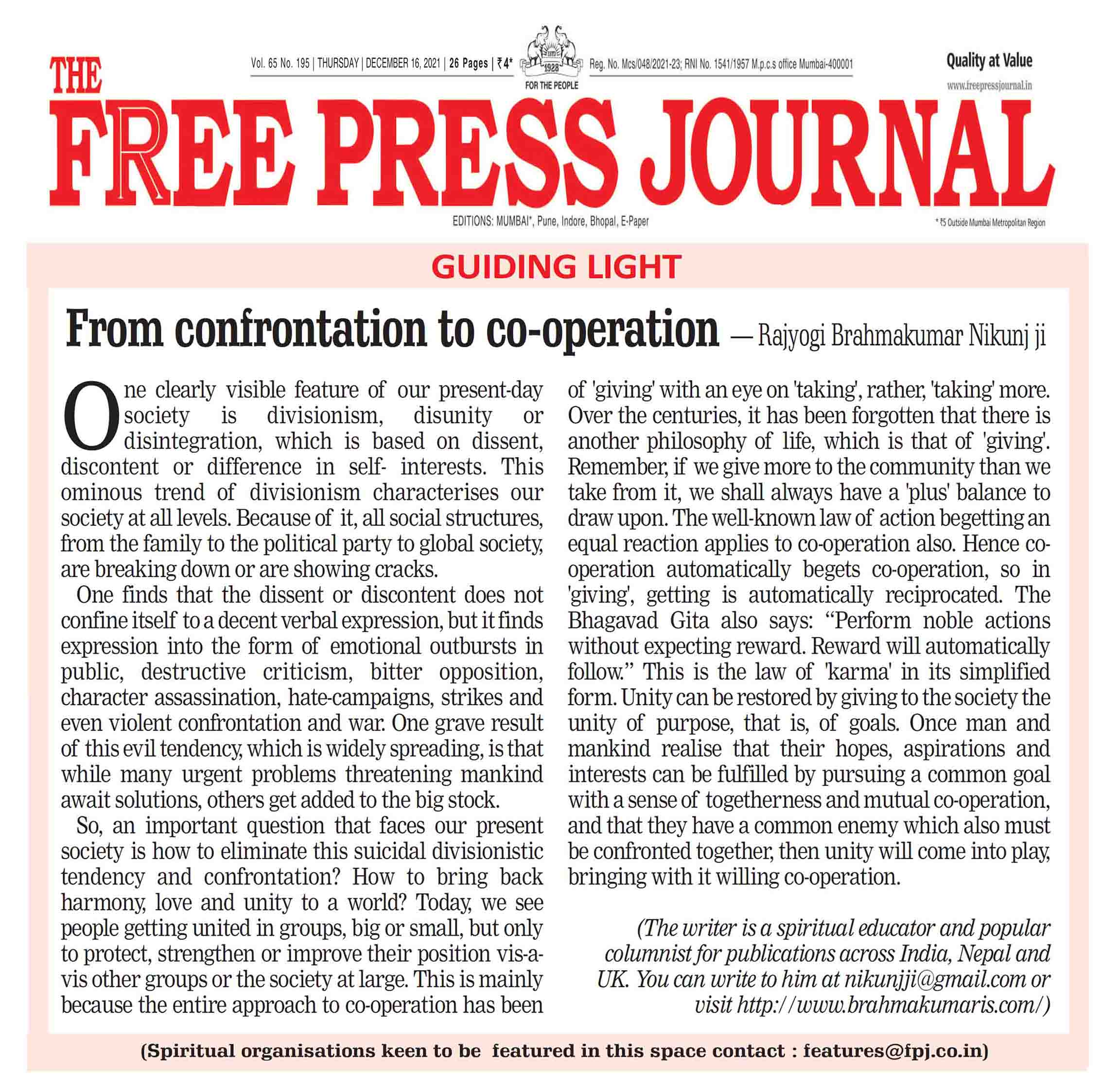 Vol. 65 No. 195 | THURSDAY | DECEMBER 16, 2021 | 26 Pages | ₹4*

1928
FOR THE PEOPLE

Reg. No. Mcs/048/2021-23; RNI No. 1541/1957 M.p.c.s office Mumbai-400001

Quality at Value
www.freepressjournal.in

THE
FREE PRESS JOURNAL

EDITIONS: MUMBAI*, Pune, Indore, Bhopal, E-Paper

* ₹5 Outside Mumbai Metropolitan Region

GUIDING LIGHT

From confrontation to co-operation — Rajyogi Brahmakumar Nikunj ji

One clearly visible feature of our present-day society is divisionism, disunity or disintegration, which is based on dissent, discontent or difference in self- interests. This ominous trend of divisionism characterises our society at all levels. Because of it, all social structures, from the family to the political party to global society, are breaking down or are showing cracks.

One finds that the dissent or discontent does not confine itself to a decent verbal expression, but it finds expression into the form of emotional outbursts in public, destructive criticism, bitter opposition, character assassination, hate-campaigns, strikes and even violent confrontation and war. One grave result of this evil tendency, which is widely spreading, is that while many urgent problems threatening mankind await solutions, others get added to the big stock.

So, an important question that faces our present society is how to eliminate this suicidal divisionistic tendency and confrontation? How to bring back harmony, love and unity to a world? Today, we see people getting united in groups, big or small, but only to protect, strengthen or improve their position vis-a-vis other groups or the society at large. This is mainly because the entire approach to co-operation has been of 'giving' with an eye on 'taking', rather, 'taking' more. Over the centuries, it has been forgotten that there is another philosophy of life, which is that of 'giving'. Remember, if we give more to the community than we take from it, we shall always have a 'plus' balance to draw upon. The well-known law of action begetting an equal reaction applies to co-operation also. Hence co-operation automatically begets co-operation, so in 'giving', getting is automatically reciprocated. The Bhagavad Gita also says: “Perform noble actions without expecting reward. Reward will automatically follow.” This is the law of 'karma' in its simplified form. Unity can be restored by giving to the society the unity of purpose, that is, of goals. Once man and mankind realise that their hopes, aspirations and interests can be fulfilled by pursuing a common goal with a sense of togetherness and mutual co-operation, and that they have a common enemy which also must be confronted together, then unity will come into play, bringing with it willing co-operation.

(The writer is a spiritual educator and popular columnist for publications across India, Nepal and UK. You can write to him at nikunjji@gmail.com or visit http://www.brahmakumaris.com/)

(Spiritual organisations keen to be featured in this space contact : features@fpj.co.in)